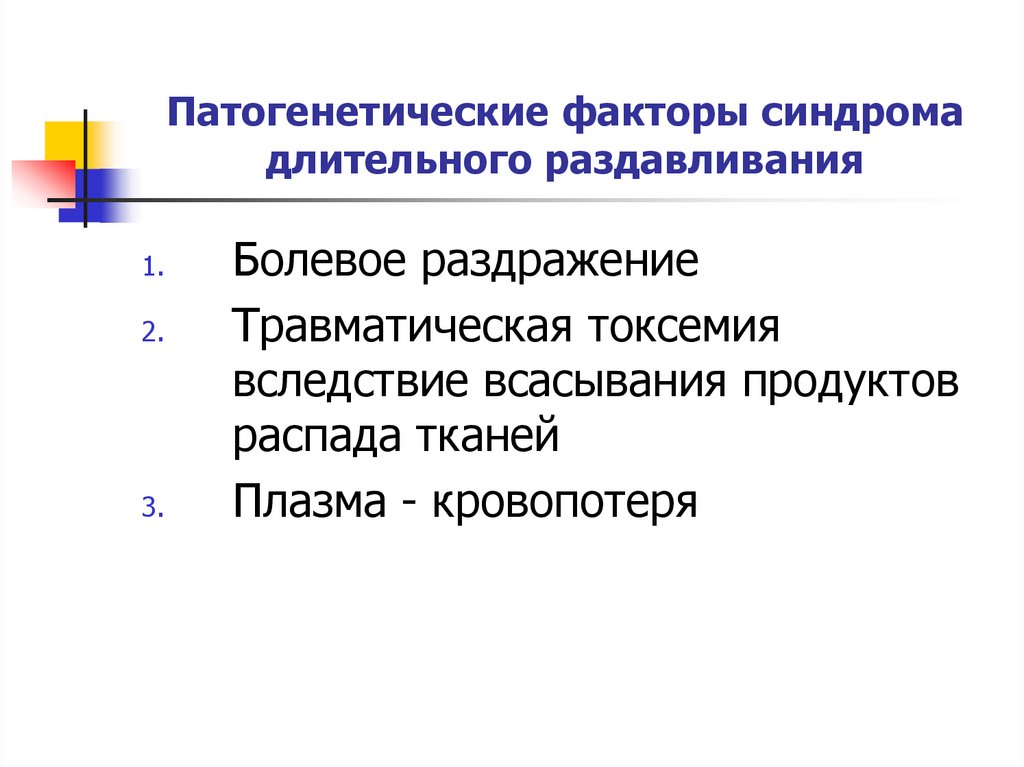 Патогенетические факторы синдрома длительного раздавливания

1. Болевое раздражение
2. Травматическая токсемия вследствие всасывания продуктов распада тканей
3. Плазма - кровопотеря